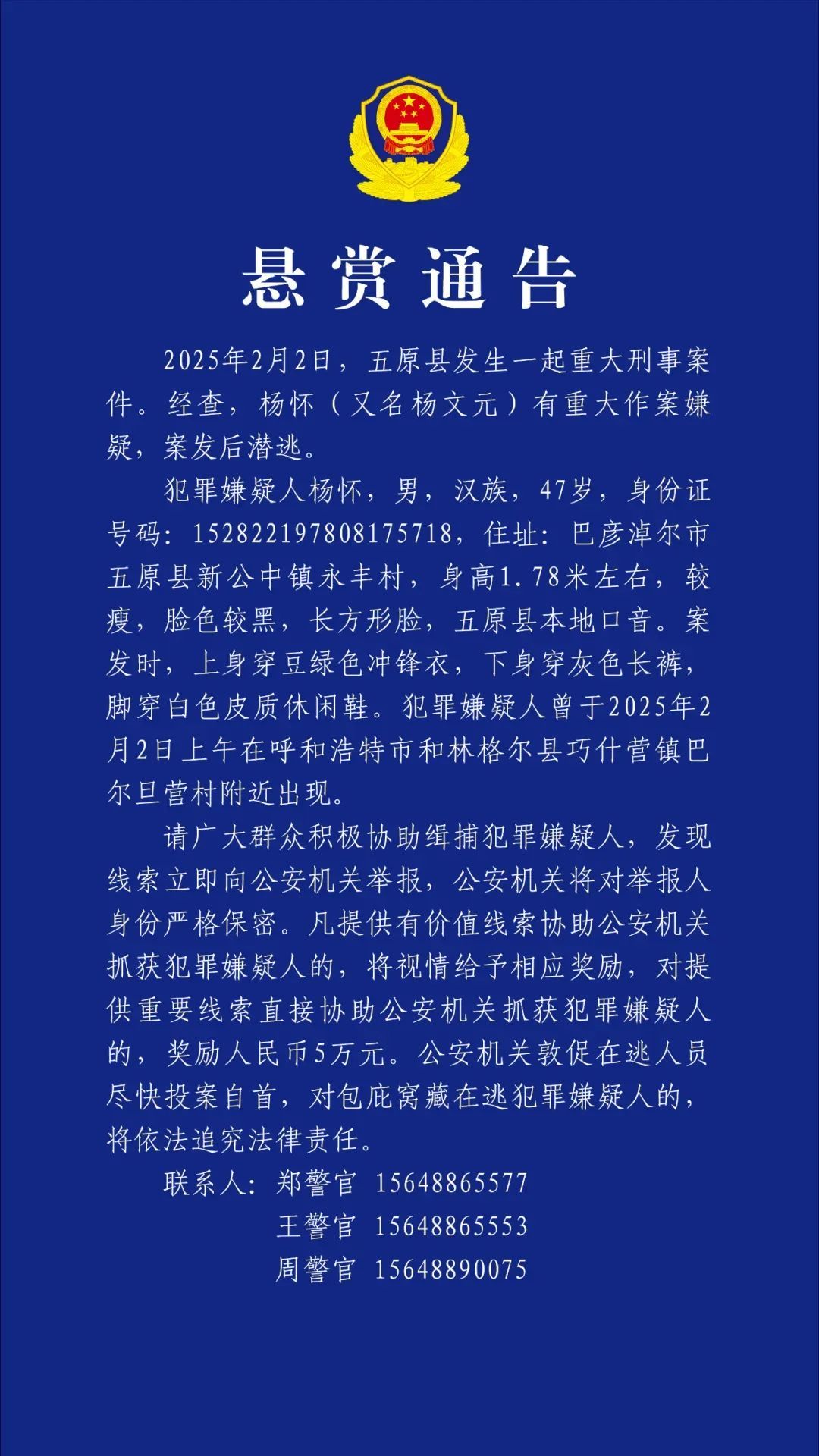 悬赏通告

2025年2月2日，五原县发生一起重大刑事案件。经查，杨怀（又名杨文元）有重大作案嫌疑，案发后潜逃。

犯罪嫌疑人杨怀，男，汉族，47岁，身份证号码：152822197808175718，住址：巴彦淖尔市五原县新公中镇永丰村，身高1.78米左右，较瘦，脸色较黑，长方形脸，五原县本地口音。案发时，上身穿豆绿色冲锋衣，下身穿灰色长裤，脚穿白色皮质休闲鞋。犯罪嫌疑人曾于2025年2月2日上午在呼和浩特市和林格尔县巧什营镇巴尔旦营村附近出现。

请广大群众积极协助缉捕犯罪嫌疑人，发现线索立即向公安机关举报，公安机关将对举报人身份严格保密。凡提供有价值线索协助公安机关抓获犯罪嫌疑人的，将视情给予相应奖励，对提供重要线索直接协助公安机关抓获犯罪嫌疑人的，奖励人民币5万元。公安机关敦促在逃人员尽快投案自首，对包庇窝藏在逃犯罪嫌疑人的，将依法追究法律责任。

联系人：郑警官 15648865577
王警官 15648865553
周警官 15648890075